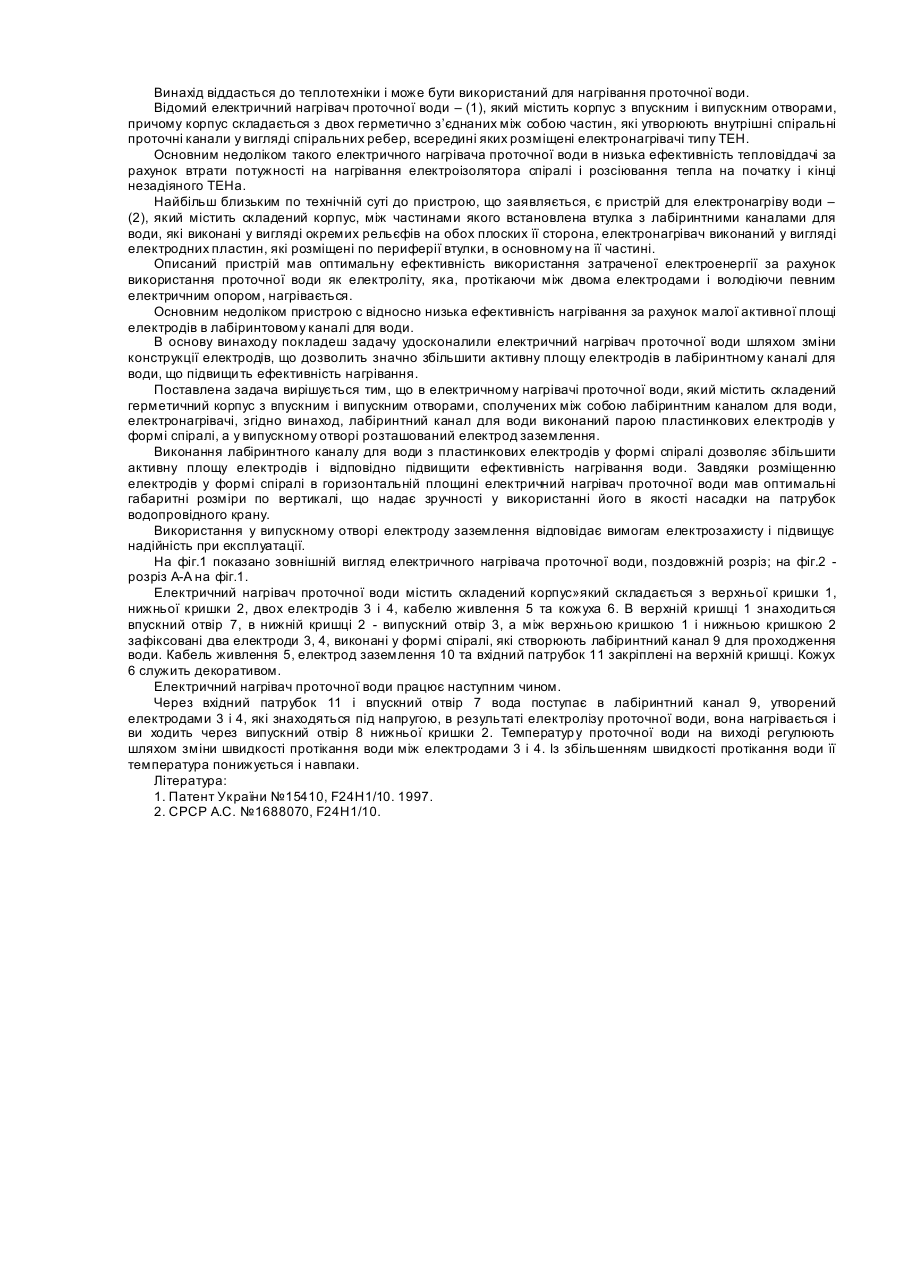 Винахід віддасться до теплотехніки і може бути використаний для нагрівання проточної води.

Відомий електричний нагрівач проточної води – (1), який містить корпус з впускним і випускним отворами, причому корпус складається з двох герметично з'єднаних між собою частин, які утворюють внутрішні спіральні проточні канали у вигляді спіральних ребер, всередині яких розміщені електронагрівачі типу ТЕН.

Основним недоліком такого електричного нагрівача проточної води в низька ефективність тепловіддачі за рахунок втрати потужності на нагрівання електроізолятора спіралі і розсіювання тепла на початку і кінці незадіяного ТЕНа.

Найбільш близьким по технічній суті до пристрою, що заявляється, є пристрій для електронагріву води – (2), який містить складений корпус, між частинами якого встановлена втулка з лабіринтними каналами для води, які виконані у вигляді окремих рельєфів на обох плоских її сторона, електронагрівач виконаний у вигляді електродних пластин, які розміщені по периферії втулки, в основному на її частині.

Описаний пристрій мав оптимальну ефективність використання затраченої електроенергії за рахунок використання проточної води як електроліту, яка, протікаючи між двома електродами і володіючи певним електричним опором, нагрівається.

Основним недоліком пристрою с відносно низька ефективність нагрівання за рахунок малої активної площі електродів в лабіринтовому каналі для води.

В основу винаходу покладеш задачу удосконалили електричний нагрівач проточної води шляхом зміни конструкції електродів, що дозволить значно збільшити активну площу електродів в лабіринтному каналі для води, що підвищить ефективність нагрівання.

Поставлена задача вирішується тим, що в електричному нагрівачі проточної води, який містить складений герметичний корпус з впускним і випускним отворами, сполучених між собою лабіринтним каналом для води, електронагрівачі, згідно винаход, лабіринтний канал для води виконаний парою пластинкових електродів у формі спіралі, а у випускному отворі розташований електрод заземлення.

Виконання лабіринтного каналу для води з пластинкових електродів у формі спіралі дозволяє збільшити активну площу електродів і відповідно підвищити ефективність нагрівання води. Завдяки розміщенню електродів у формі спіралі в горизонтальній площині електричний нагрівач проточної води мав оптимальні габаритні розміри по вертикалі, що надає зручності у використанні його в якості насадки на патрубок водопровідного крану.

Використання у випускному отворі електроду заземлення відповідає вимогам електрозахисту і підвищує надійність при експлуатації.

На фіг.1 показано зовнішній вигляд електричного нагрівача проточної води, поздовжній розріз; на фіг.2 - розріз А-А на фіг.1.

Електричний нагрівач проточної води містить складений корпус»який складається з верхньої кришки 1, нижньої кришки 2, двох електродів 3 і 4, кабелю живлення 5 та кожуха 6. В верхній кришці 1 знаходиться впускний отвір 7, в нижній кришці 2 - випускний отвір 3, а між верхньою кришкою 1 і нижньою кришкою 2 зафіксовані два електроди 3, 4, виконані у формі спіралі, які створюють лабіринтний канал 9 для проходження води. Кабель живлення 5, електрод заземлення 10 та вхідний патрубок 11 закріплені на верхній кришці. Кожух 6 служить декоративом.

Електричний нагрівач проточної води працює наступним чином.

Через вхідний патрубок 11 і впускний отвір 7 вода поступає в лабіринтний канал 9, утворений електродами 3 і 4, які знаходяться під напругою, в результаті електролізу проточної води, вона нагрівається і ви ходить через випускний отвір 8 нижньої кришки 2. Температуру проточної води на виході регулюють шляхом зміни швидкості протікання води між електродами 3 і 4. Із збільшенням швидкості протікання води її температура понижується і навпаки.

Література:
1. Патент України №15410, F24H1/10. 1997.
2. СРСР А.С. №1688070, F24H1/10.